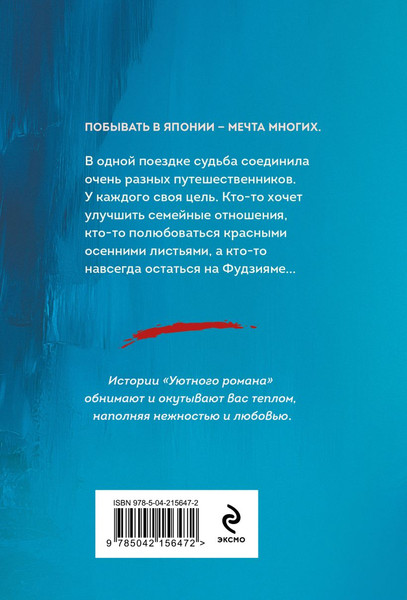 ПОБЫВАТЬ В ЯПОНИИ – МЕЧТА МНОГИХ.

В одной поездке судьба соединила очень разных путешественников. У каждого своя цель. Кто-то хочет улучшить семейные отношения, кто-то полюбоваться красными осенними листьями, а кто-то навсегда остаться на Фудзияме...

Истории «Уютного романа» обнимают и окутывают Вас теплом, наполняя нежностью и любовью.

ISBN 978-5-04-215647-2

9 785042 156472 >

ЭКСМО